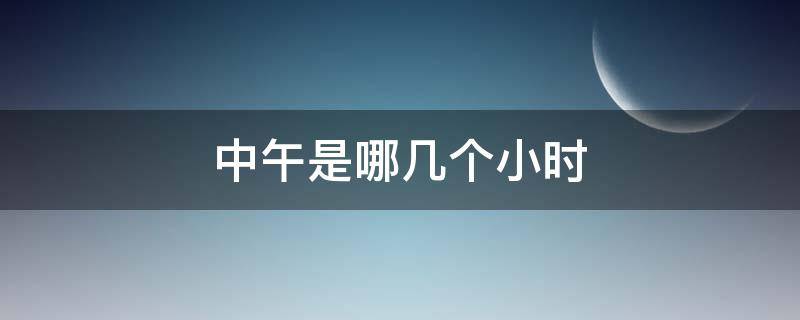 中午是哪几个小时